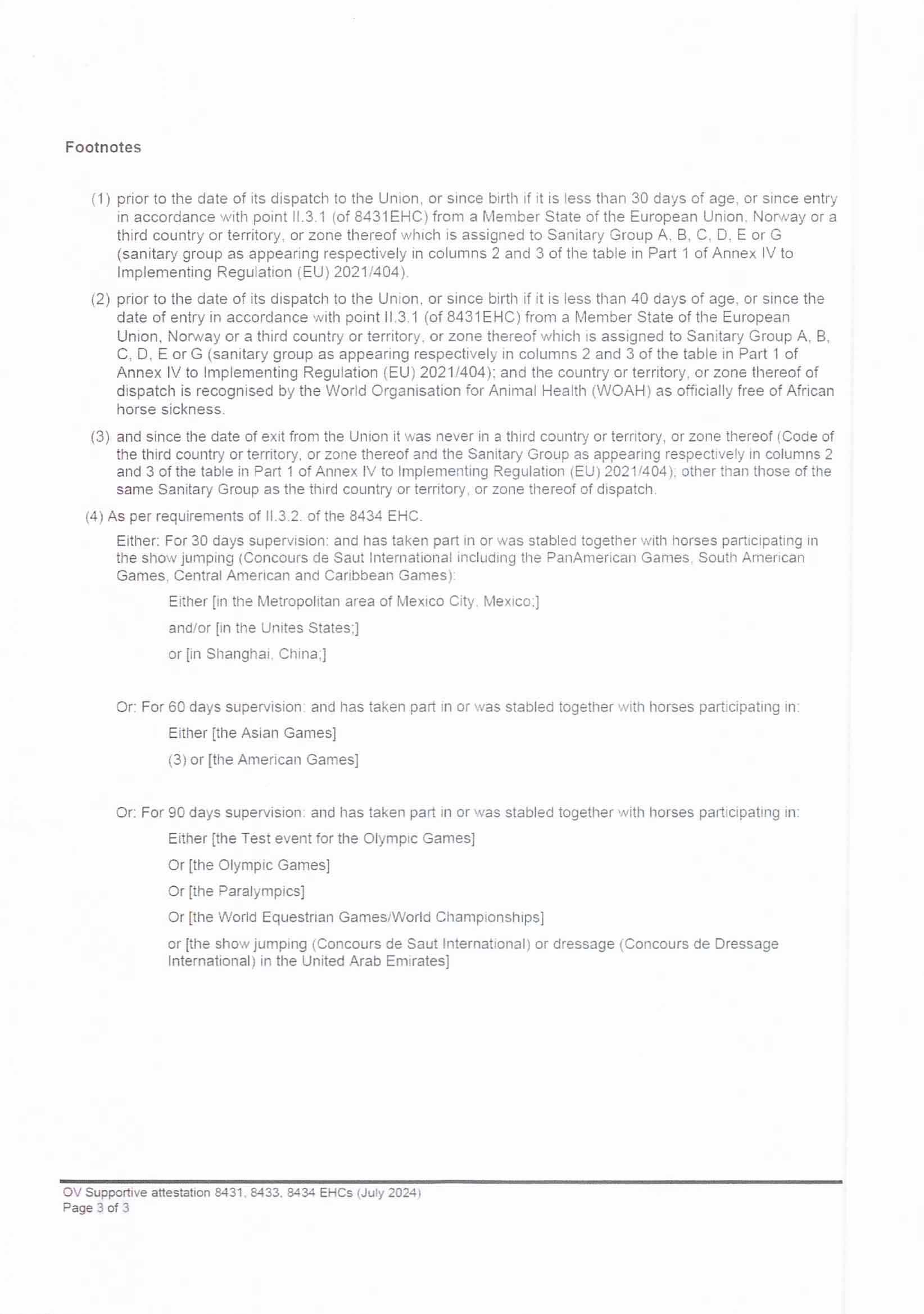 Footnotes

(1) prior to the date of its dispatch to the Union, or since birth if it is less than 30 days of age, or since entry in accordance with point II.3.1 (of 8431EHC) from a Member State of the European Union, Norway or a third country or territory, or zone thereof which is assigned to Sanitary Group A, B, C, D, E or G (sanitary group as appearing respectively in columns 2 and 3 of the table in Part 1 of Annex IV to Implementing Regulation (EU) 2021/404).

(2) prior to the date of its dispatch to the Union, or since birth if it is less than 40 days of age, or since the date of entry in accordance with point II.3.1 (of 8431EHC) from a Member State of the European Union, Norway or a third country or territory, or zone thereof which is assigned to Sanitary Group A, B, C, D, E or G (sanitary group as appearing respectively in columns 2 and 3 of the table in Part 1 of Annex IV to Implementing Regulation (EU) 2021/404); and the country or territory, or zone thereof of dispatch is recognised by the World Organisation for Animal Health (WOAH) as officially free of African horse sickness.

(3) and since the date of exit from the Union it was never in a third country or territory, or zone thereof (Code of the third country or territory, or zone thereof and the Sanitary Group as appearing respectively in columns 2 and 3 of the table in Part 1 of Annex IV to Implementing Regulation (EU) 2021/404); other than those of the same Sanitary Group as the third country or territory, or zone thereof of dispatch.

(4) As per requirements of II.3.2. of the 8434 EHC.

Either: For 30 days supervision: and has taken part in or was stabled together with horses participating in the show jumping (Concours de Saut International including the PanAmerican Games, South American Games, Central American and Caribbean Games):

Either [in the Metropolitan area of Mexico City, Mexico;]

and/or [in the Unites States;]

or [in Shanghai, China;]

Or: For 60 days supervision: and has taken part in or was stabled together with horses participating in:

Either [the Asian Games]

(3) or [the American Games]

Or: For 90 days supervision: and has taken part in or was stabled together with horses participating in:

Either [the Test event for the Olympic Games]

Or [the Olympic Games]

Or [the Paralympics]

Or [the World Equestrian Games/World Championships]

or [the show jumping (Concours de Saut International) or dressage (Concours de Dressage International) in the United Arab Emirates]

OV Supportive attestation 8431, 8433, 8434 EHCs (July 2024)
Page 3 of 3